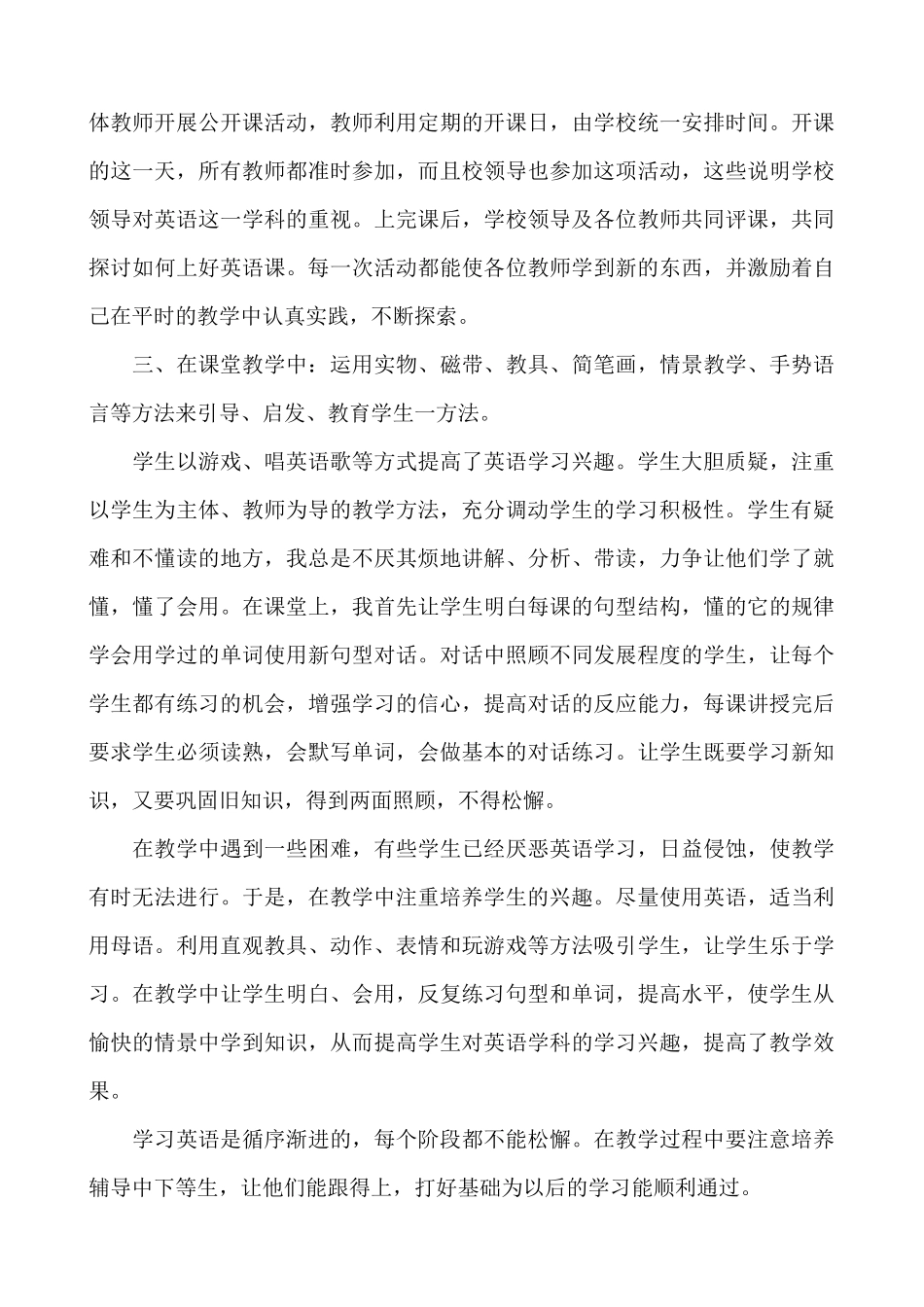 体教师开展公开课活动，教师利用定期的开课日，由学校统一安排时间。开课的这一天，所有教师都准时参加，而且校领导也参加这项活动，这些说明学校领导对英语这一学科的重视。上完课后，学校领导及各位教师共同评课，共同探讨如何上好英语课。每一次活动都能使各位教师学到新的东西，并激励着自己在平时的教学中认真实践，不断探索。

三、在课堂教学中：运用实物、磁带、教具、简笔画，情景教学、手势语言等方法来引导、启发、教育学生一方法。

学生以游戏、唱英语歌等方式提高了英语学习兴趣。学生大胆质疑，注重以学生为主体、教师为导的教学方法，充分调动学生的学习积极性。学生有疑难和不懂读的地方，我总是不厌其烦地讲解、分析、带读，力争让他们学了就懂，懂了会用。在课堂上，我首先让学生明白每课的句型结构，懂的它的规律学会用学过的单词使用新句型对话。对话中照顾不同发展程度的学生，让每个学生都有练习的机会，增强学习的信心，提高对话的反应能力，每课讲授完后要求学生必须读熟，会默写单词，会做基本的对话练习。让学生既要学习新知识，又要巩固旧知识，得到两面照顾，不得松懈。

在教学中遇到一些困难，有些学生已经厌恶英语学习，日益侵蚀，使教学有时无法进行。于是，在教学中注重培养学生的兴趣。尽量使用英语，适当利用母语。利用直观教具、动作、表情和玩游戏等方法吸引学生，让学生乐于学习。在教学中让学生明白、会用，反复练习句型和单词，提高水平，使学生从愉快的情景中学到知识，从而提高学生对英语学科的学习兴趣，提高了教学效果。

学习英语是循序渐进的，每个阶段都不能松懈。在教学过程中要注意培养辅导中下等生，让他们能跟得上，打好基础为以后的学习能顺利通过。